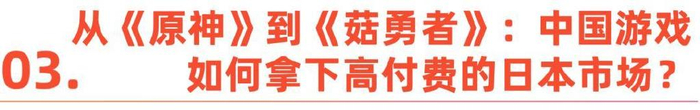 03.

从《原神》到《菇勇者》：中国游戏如何拿下高付费的日本市场？